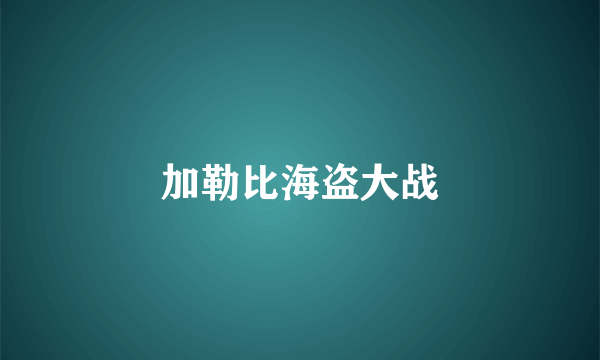 加勒比海盗大战